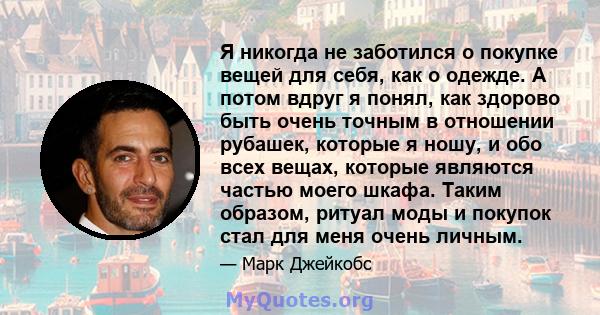 Я никогда не заботился о покупке вещей для себя, как о одежде. А потом вдруг я понял, как здорово быть очень точным в отношении рубашек, которые я ношу, и обо всех вещах, которые являются частью моего шкафа. Таким образом, ритуал моды и покупок стал для меня очень личным.

— Марк Джейкобс

MyQuotes.org